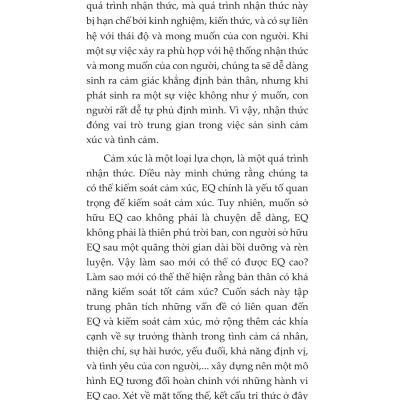 quá trình nhận thức, mà quá trình nhận thức này bị hạn chế bởi kinh nghiệm, kiến thức, và có sự liên hệ với thái độ và mong muốn của con người. Khi một sự việc xảy ra phù hợp với hệ thống nhận thức và mong muốn của con người, chúng ta sẽ dễ dàng sinh ra cảm giác khẳng định bản thân, nhưng khi phát sinh ra một sự việc không như ý muốn, con người rất dễ tự phủ định mình. Vì vậy, nhận thức đóng vai trò trung gian trong việc sản sinh cảm xúc và tình cảm.

Cảm xúc là một loại lựa chọn, là một quá trình nhận thức. Điều này minh chứng rằng chúng ta có thể kiểm soát cảm xúc, EQ chính là yếu tố quan trọng để kiểm soát cảm xúc. Tuy nhiên, muốn sở hữu EQ cao không phải là chuyện dễ dàng, EQ không phải là thiên phú trời ban, con người sở hữu EQ sau một quãng thời gian dài bồi dưỡng và rèn luyện. Vậy làm sao mới có thể có được EQ cao? Làm sao mới có thể thể hiện rằng bản thân có khả năng kiểm soát tốt cảm xúc? Cuốn sách này tập trung phân tích những vấn đề có liên quan đến EQ và kiểm soát cảm xúc, mở rộng thêm các khía cạnh về sự trưởng thành trong tình cảm cá nhân, thiện chí, sự hài hước, yếu đuối, khả năng định vị, và tình yêu của con người,... xây dựng nên một mô hình EQ tương đối hoàn chỉnh với những hành vi EQ cao. Xét về mặt tổng thể, kết cấu tri thức ở đây